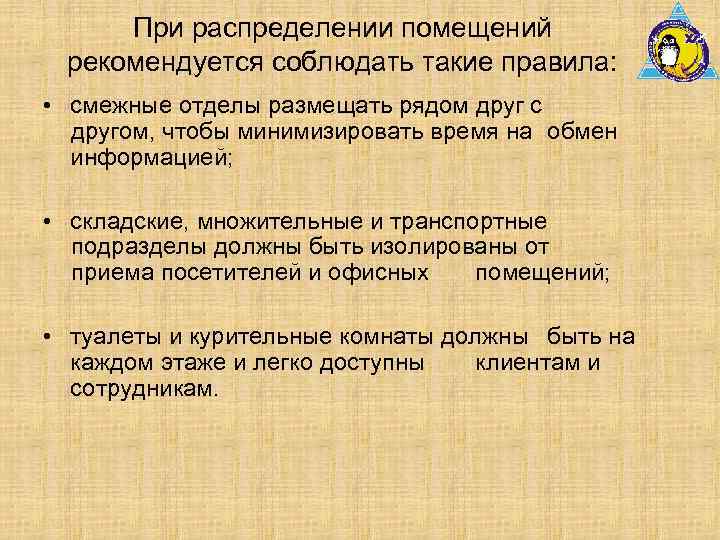 При распределении помещений рекомендуется соблюдать такие правила:

• смежные отделы размещать рядом друг с другом, чтобы минимизировать время на обмен информацией;

• складские, множительные и транспортные подразделы должны быть изолированы от приема посетителей и офисных помещений;

• туалеты и курительные комнаты должны быть на каждом этаже и легко доступны клиентам и сотрудникам.